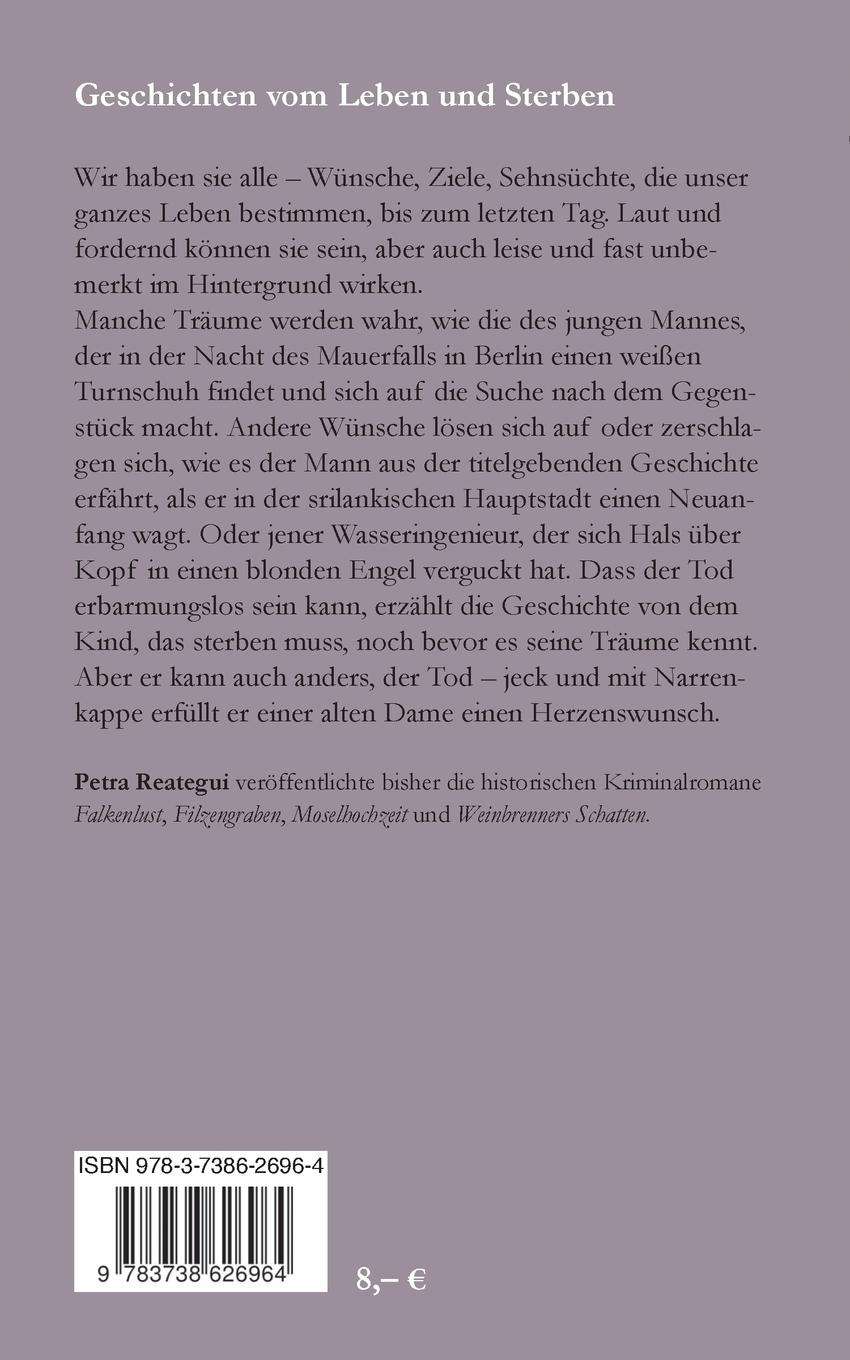 Geschichten vom Leben und Sterben

Wir haben sie alle – Wünsche, Ziele, Sehnsüchte, die unser ganzes Leben bestimmen, bis zum letzten Tag. Laut und fordernd können sie sein, aber auch leise und fast unbemerkt im Hintergrund wirken.
Manche Träume werden wahr, wie die des jungen Mannes, der in der Nacht des Mauerfalls in Berlin einen weißen Turnschuh findet und sich auf die Suche nach dem Gegenstück macht. Andere Wünsche lösen sich auf oder zerschlagen sich, wie es der Mann aus der titelgebenden Geschichte erfährt, als er in der srilankischen Hauptstadt einen Neuanfang wagt. Oder jener Wasseringenieur, der sich Hals über Kopf in einen blonden Engel verguckt hat. Dass der Tod erbarmungslos sein kann, erzählt die Geschichte von dem Kind, das sterben muss, noch bevor es seine Träume kennt. Aber er kann auch anders, der Tod – jeck und mit Narrenkappe erfüllt er einer alten Dame einen Herzenswunsch.

Petra Reategui veröffentlichte bisher die historischen Kriminalromane Falkenlust, Filzengraben, Moselhochzeit und Weinbrenners Schatten.

ISBN 978-3-7386-2696-4

9 783738 626964

8,– €